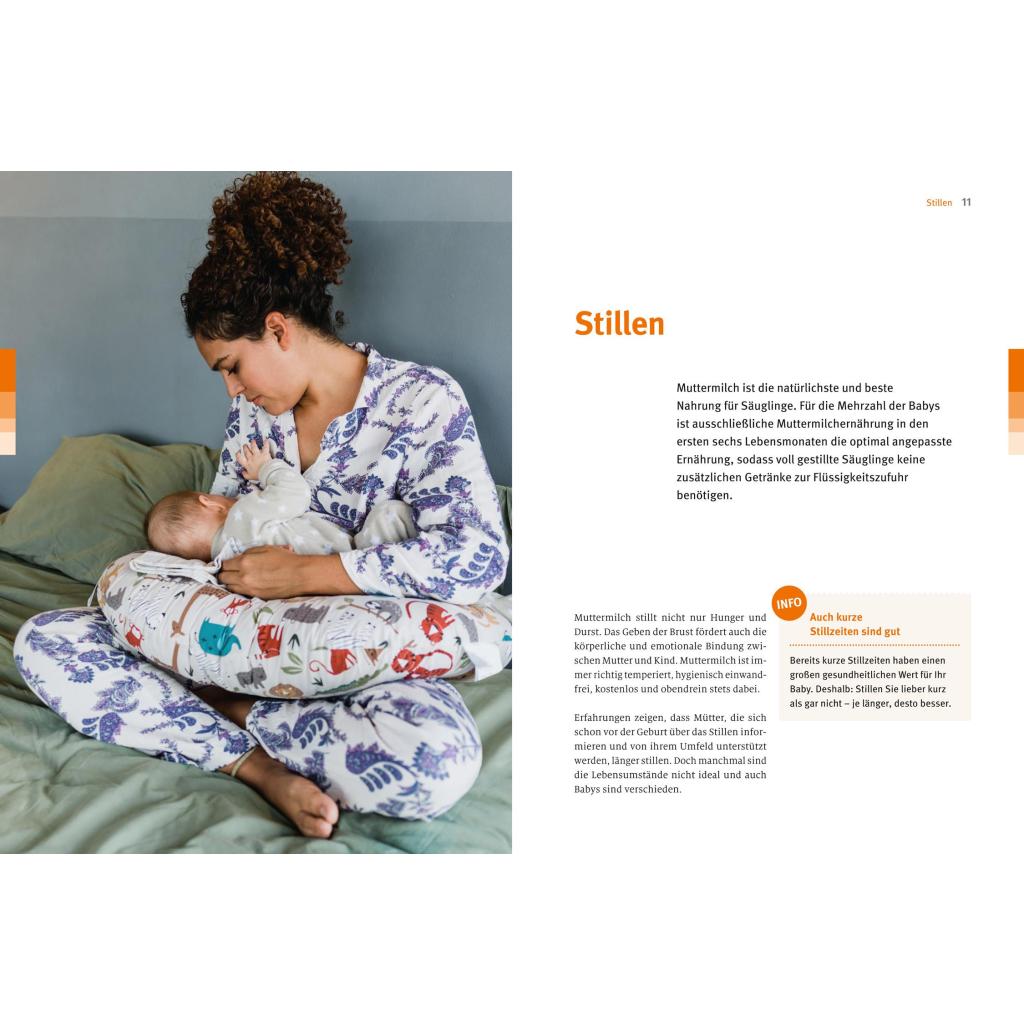 Stillen 11

Stillen

Muttermilch ist die natürlichste und beste Nahrung für Säuglinge. Für die Mehrzahl der Babys ist ausschließliche Muttermilchernährung in den ersten sechs Lebensmonaten die optimal angepasste Ernährung, sodass voll gestillte Säuglinge keine zusätzlichen Getränke zur Flüssigkeitszufuhr benötigen.

Muttermilch stillt nicht nur Hunger und Durst. Das Geben der Brust fördert auch die körperliche und emotionale Bindung zwischen Mutter und Kind. Muttermilch ist immer richtig temperiert, hygienisch einwandfrei, kostenlos und obendrein stets dabei.

Erfahrungen zeigen, dass Mütter, die sich schon vor der Geburt über das Stillen informieren und von ihrem Umfeld unterstützt werden, länger stillen. Doch manchmal sind die Lebensumstände nicht ideal und auch Babys sind verschieden.

INFO

Auch kurze Stillzeiten sind gut

Bereits kurze Stillzeiten haben einen großen gesundheitlichen Wert für Ihr Baby. Deshalb: Stillen Sie lieber kurz als gar nicht – je länger, desto besser.